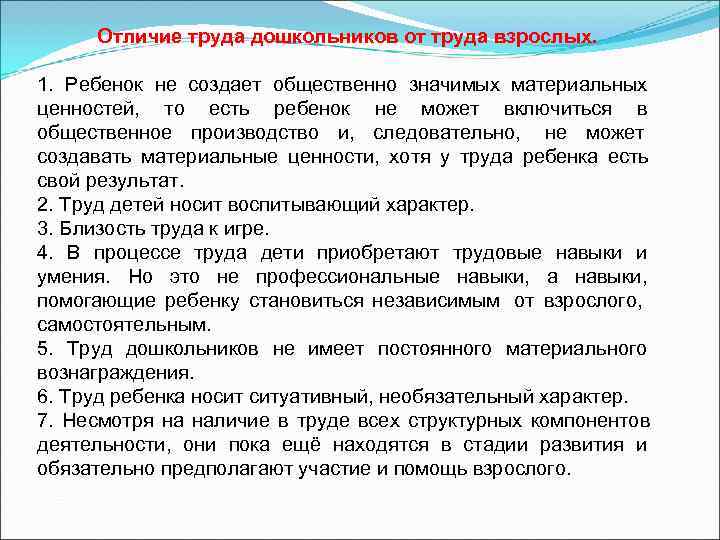 Отличие труда дошкольников от труда взрослых.

1. Ребенок не создает общественно значимых материальных ценностей, то есть ребенок не может включиться в общественное производство и, следовательно, не может создавать материальные ценности, хотя у труда ребенка есть свой результат.
2. Труд детей носит воспитывающий характер.
3. Близость труда к игре.
4. В процессе труда дети приобретают трудовые навыки и умения. Но это не профессиональные навыки, а навыки, помогающие ребенку становиться независимым от взрослого, самостоятельным.
5. Труд дошкольников не имеет постоянного материального вознаграждения.
6. Труд ребенка носит ситуативный, необязательный характер.
7. Несмотря на наличие в труде всех структурных компонентов деятельности, они пока ещё находятся в стадии развития и обязательно предполагают участие и помощь взрослого.